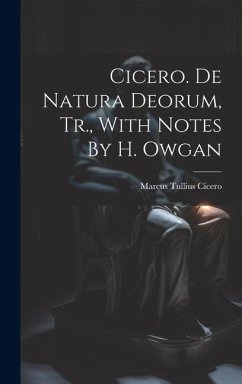 Cicero. De Natura Deorum, Tr., With Notes By H. Owgan

Marcus Tullius Cicero